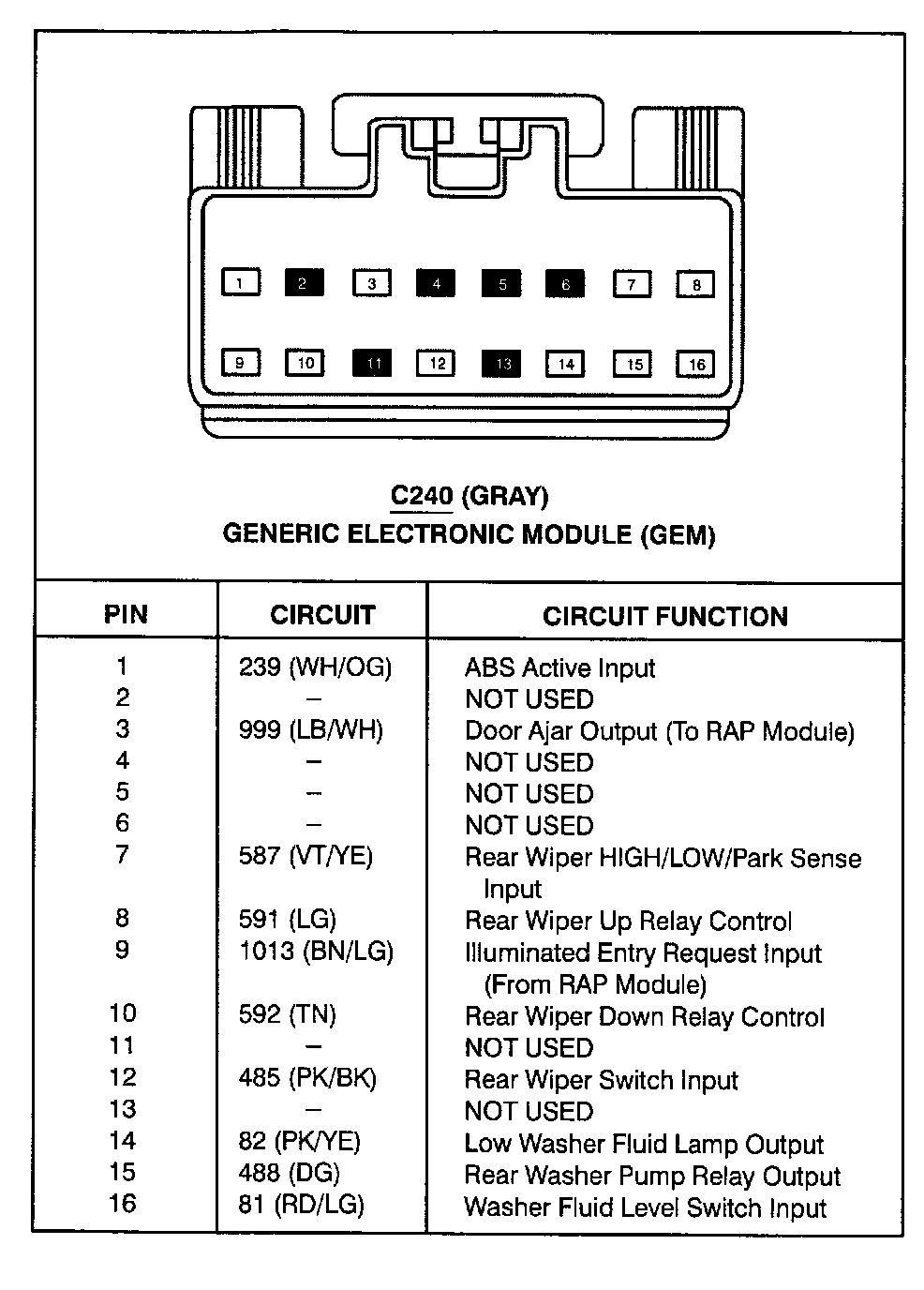 1 2 3 4 5 6 7 8

9 10 11 12 13 14 15 16

C240 (GRAY)
GENERIC ELECTRONIC MODULE (GEM)

| PIN | CIRCUIT | CIRCUIT FUNCTION |
|---|---|---|
| 1 | 239 (WH/OG) | ABS Active Input |
| 2 | – | NOT USED |
| 3 | 999 (LB/WH) | Door Ajar Output (To RAP Module) |
| 4 | – | NOT USED |
| 5 | – | NOT USED |
| 6 | – | NOT USED |
| 7 | 587 (VT/YE) | Rear Wiper HIGH/LOW/Park Sense Input |
| 8 | 591 (LG) | Rear Wiper Up Relay Control |
| 9 | 1013 (BN/LG) | Illuminated Entry Request Input (From RAP Module) |
| 10 | 592 (TN) | Rear Wiper Down Relay Control |
| 11 | – | NOT USED |
| 12 | 485 (PK/BK) | Rear Wiper Switch Input |
| 13 | – | NOT USED |
| 14 | 82 (PK/YE) | Low Washer Fluid Lamp Output |
| 15 | 488 (DG) | Rear Washer Pump Relay Output |
| 16 | 81 (RD/LG) | Washer Fluid Level Switch Input |